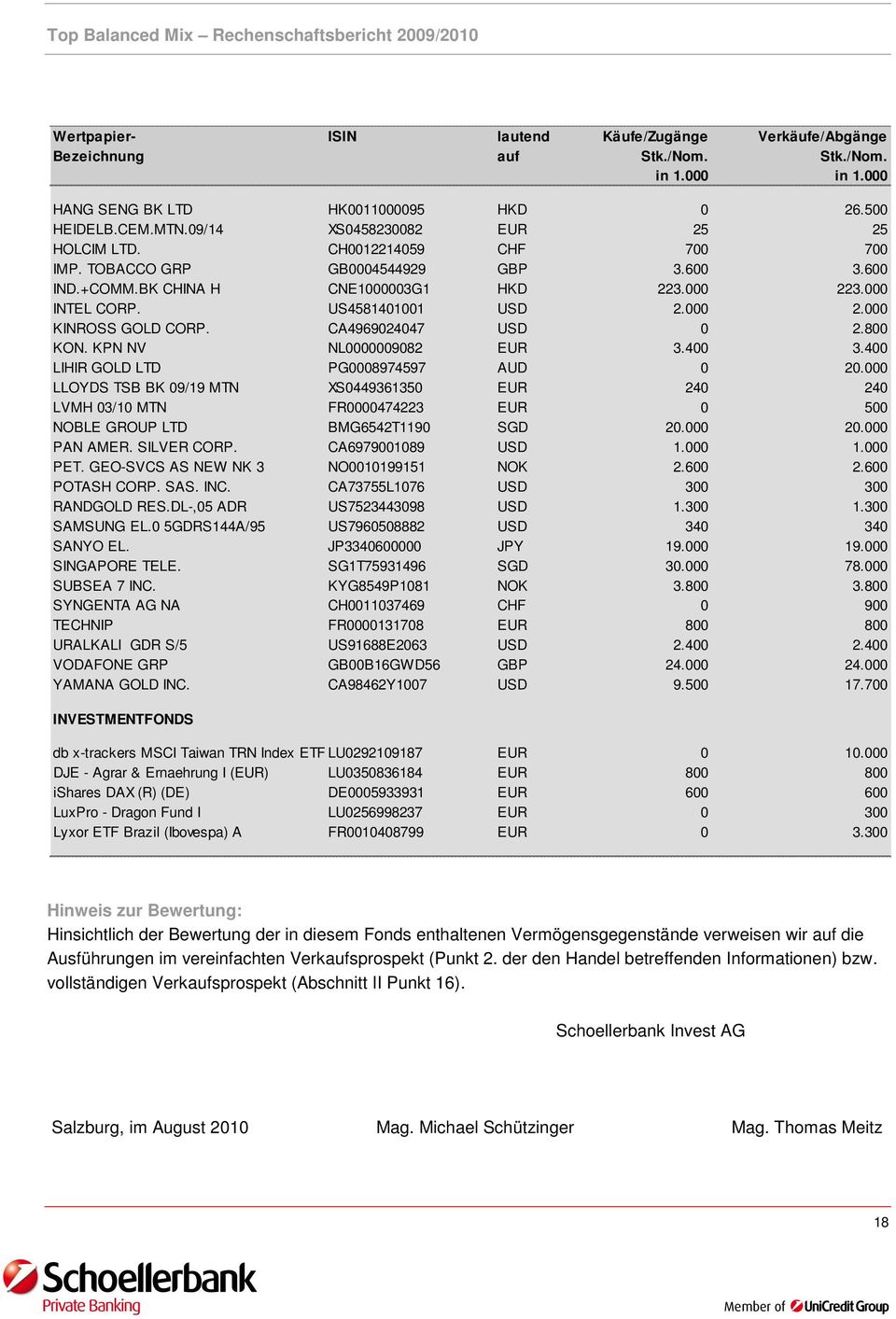 Top Balanced Mix – Rechenschaftsbericht 2009/2010

| Wertpapier-Bezeichnung | ISIN | lautend auf | Käufe/Zugänge Stk./Nom. in 1.000 | Verkäufe/Abgänge Stk./Nom. in 1.000 |
|---|---|---|---|---|
| HANG SENG BK LTD | HK0011000095 | HKD | 0 | 26.500 |
| HEIDELB.CEM.MTN.09/14 | XS0458230082 | EUR | 25 | 25 |
| HOLCIM LTD. | CH0012214059 | CHF | 700 | 700 |
| IMP. TOBACCO GRP | GB0004544929 | GBP | 3.600 | 3.600 |
| IND.+COMM.BK CHINA H | CNE1000003G1 | HKD | 223.000 | 223.000 |
| INTEL CORP. | US4581401001 | USD | 2.000 | 2.000 |
| KINROSS GOLD CORP. | CA4969024047 | USD | 0 | 2.800 |
| KON. KPN NV | NL0000009082 | EUR | 3.400 | 3.400 |
| LIHIR GOLD LTD | PG0008974597 | AUD | 0 | 20.000 |
| LLOYDS TSB BK 09/19 MTN | XS0449361350 | EUR | 240 | 240 |
| LVMH 03/10 MTN | FR0000474223 | EUR | 0 | 500 |
| NOBLE GROUP LTD | BMG6542T1190 | SGD | 20.000 | 20.000 |
| PAN AMER. SILVER CORP. | CA6979001089 | USD | 1.000 | 1.000 |
| PET. GEO-SVCS AS NEW NK 3 | NO0010199151 | NOK | 2.600 | 2.600 |
| POTASH CORP. SAS. INC. | CA73755L1076 | USD | 300 | 300 |
| RANDGOLD RES.DL-,05 ADR | US7523443098 | USD | 1.300 | 1.300 |
| SAMSUNG EL.0 5GDRS144A/95 | US7960508882 | USD | 340 | 340 |
| SANYO EL. | JP3340600000 | JPY | 19.000 | 19.000 |
| SINGAPORE TELE. | SG1T75931496 | SGD | 30.000 | 78.000 |
| SUBSEA 7 INC. | KYG8549P1081 | NOK | 3.800 | 3.800 |
| SYNGENTA AG NA | CH0011037469 | CHF | 0 | 900 |
| TECHNIP | FR0000131708 | EUR | 800 | 800 |
| URALKALI GDR S/5 | US91688E2063 | USD | 2.400 | 2.400 |
| VODAFONE GRP | GB00B16GWD56 | GBP | 24.000 | 24.000 |
| YAMANA GOLD INC. | CA98462Y1007 | USD | 9.500 | 17.700 |
| INVESTMENTFONDS | | | | |
| db x-trackers MSCI Taiwan TRN Index ETF | LU0292109187 | EUR | 0 | 10.000 |
| DJE - Agrar & Ernaehrung I (EUR) | LU0350836184 | EUR | 800 | 800 |
| iShares DAX (R) (DE) | DE0005933931 | EUR | 600 | 600 |
| LuxPro - Dragon Fund I | LU0256998237 | EUR | 0 | 300 |
| Lyxor ETF Brazil (Ibovespa) A | FR0010408799 | EUR | 0 | 3.300 |

Hinweis zur Bewertung:
Hinsichtlich der Bewertung der in diesem Fonds enthaltenen Vermögensgegenstände verweisen wir auf die Ausführungen im vereinfachten Verkaufsprospekt (Punkt 2. der den Handel betreffenden Informationen) bzw. vollständigen Verkaufsprospekt (Abschnitt II Punkt 16).

Schoellerbank Invest AG

Salzburg, im August 2010 Mag. Michael Schützinger Mag. Thomas Meitz

18

Schoellerbank
Private Banking

Member of UniCredit Group